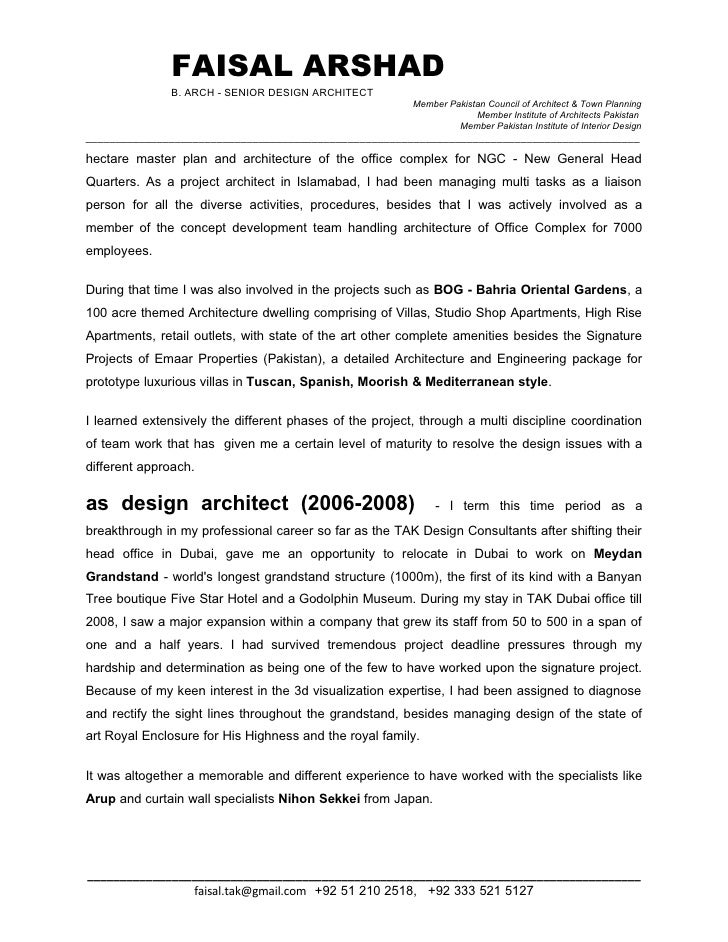 FAISAL ARSHAD
B. ARCH - SENIOR DESIGN ARCHITECT

Member Pakistan Council of Architect & Town Planning
Member Institute of Architects Pakistan
Member Pakistan Institute of Interior Design

hectare master plan and architecture of the office complex for NGC - New General Head Quarters. As a project architect in Islamabad, I had been managing multi tasks as a liaison person for all the diverse activities, procedures, besides that I was actively involved as a member of the concept development team handling architecture of Office Complex for 7000 employees.

During that time I was also involved in the projects such as BOG - Bahria Oriental Gardens, a 100 acre themed Architecture dwelling comprising of Villas, Studio Shop Apartments, High Rise Apartments, retail outlets, with state of the art other complete amenities besides the Signature Projects of Emaar Properties (Pakistan), a detailed Architecture and Engineering package for prototype luxurious villas in Tuscan, Spanish, Moorish & Mediterranean style.

I learned extensively the different phases of the project, through a multi discipline coordination of team work that has given me a certain level of maturity to resolve the design issues with a different approach.

as design architect (2006-2008) - I term this time period as a breakthrough in my professional career so far as the TAK Design Consultants after shifting their head office in Dubai, gave me an opportunity to relocate in Dubai to work on Meydan Grandstand - world's longest grandstand structure (1000m), the first of its kind with a Banyan Tree boutique Five Star Hotel and a Godolphin Museum. During my stay in TAK Dubai office till 2008, I saw a major expansion within a company that grew its staff from 50 to 500 in a span of one and a half years. I had survived tremendous project deadline pressures through my hardship and determination as being one of the few to have worked upon the signature project. Because of my keen interest in the 3d visualization expertise, I had been assigned to diagnose and rectify the sight lines throughout the grandstand, besides managing design of the state of art Royal Enclosure for His Highness and the royal family.

It was altogether a memorable and different experience to have worked with the specialists like Arup and curtain wall specialists Nihon Sekkei from Japan.

faisal.tak@gmail.com +92 51 210 2518, +92 333 521 5127